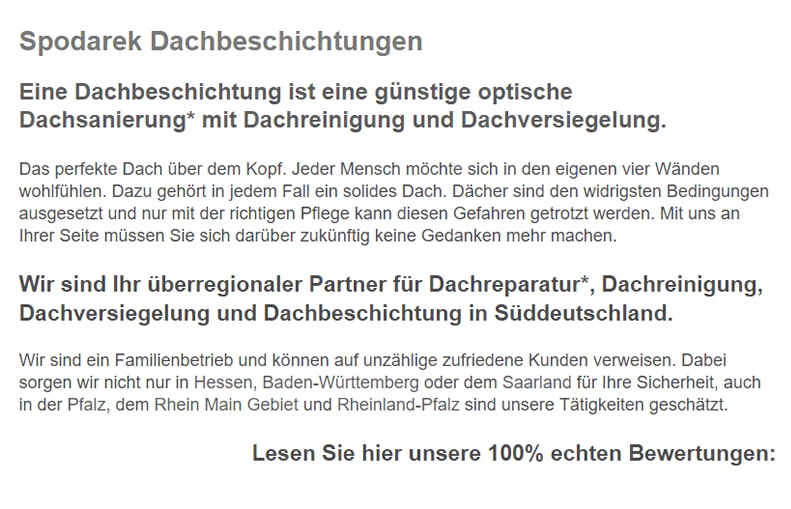 Spodarek Dachbeschichtungen

Eine Dachbeschichtung ist eine günstige optische Dachsanierung* mit Dachreinigung und Dachversiegelung.

Das perfekte Dach über dem Kopf. Jeder Mensch möchte sich in den eigenen vier Wänden wohlfühlen. Dazu gehört in jedem Fall ein solides Dach. Dächer sind den widrigsten Bedingungen ausgesetzt und nur mit der richtigen Pflege kann diesen Gefahren getrotzt werden. Mit uns an Ihrer Seite müssen Sie sich darüber zukünftig keine Gedanken mehr machen.

Wir sind Ihr überregionaler Partner für Dachreparatur*, Dachreinigung, Dachversiegelung und Dachbeschichtung in Süddeutschland.

Wir sind ein Familienbetrieb und können auf unzählige zufriedene Kunden verweisen. Dabei sorgen wir nicht nur in Hessen, Baden-Württemberg oder dem Saarland für Ihre Sicherheit, auch in der Pfalz, dem Rhein Main Gebiet und Rheinland-Pfalz sind unsere Tätigkeiten geschätzt.

Lesen Sie hier unsere 100% echten Bewertungen: